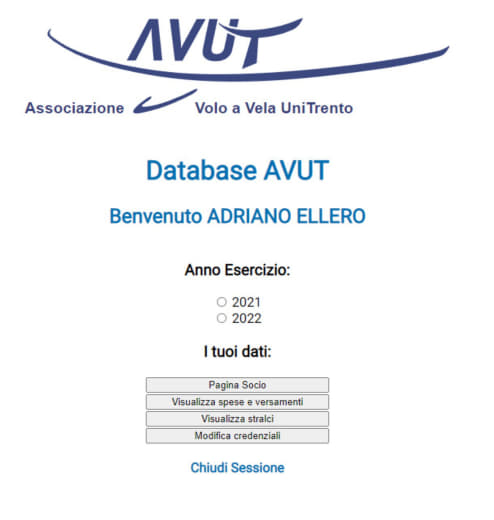 AVUT

Associazione Volo a Vela UniTrento

Database AVUT

Benvenuto ADRIANO ELLERO

Anno Esercizio:

2021
2022

I tuoi dati:

Pagina Socio
Visualizza spese e versamenti
Visualizza stralci
Modifica credenziali

Chiudi Sessione